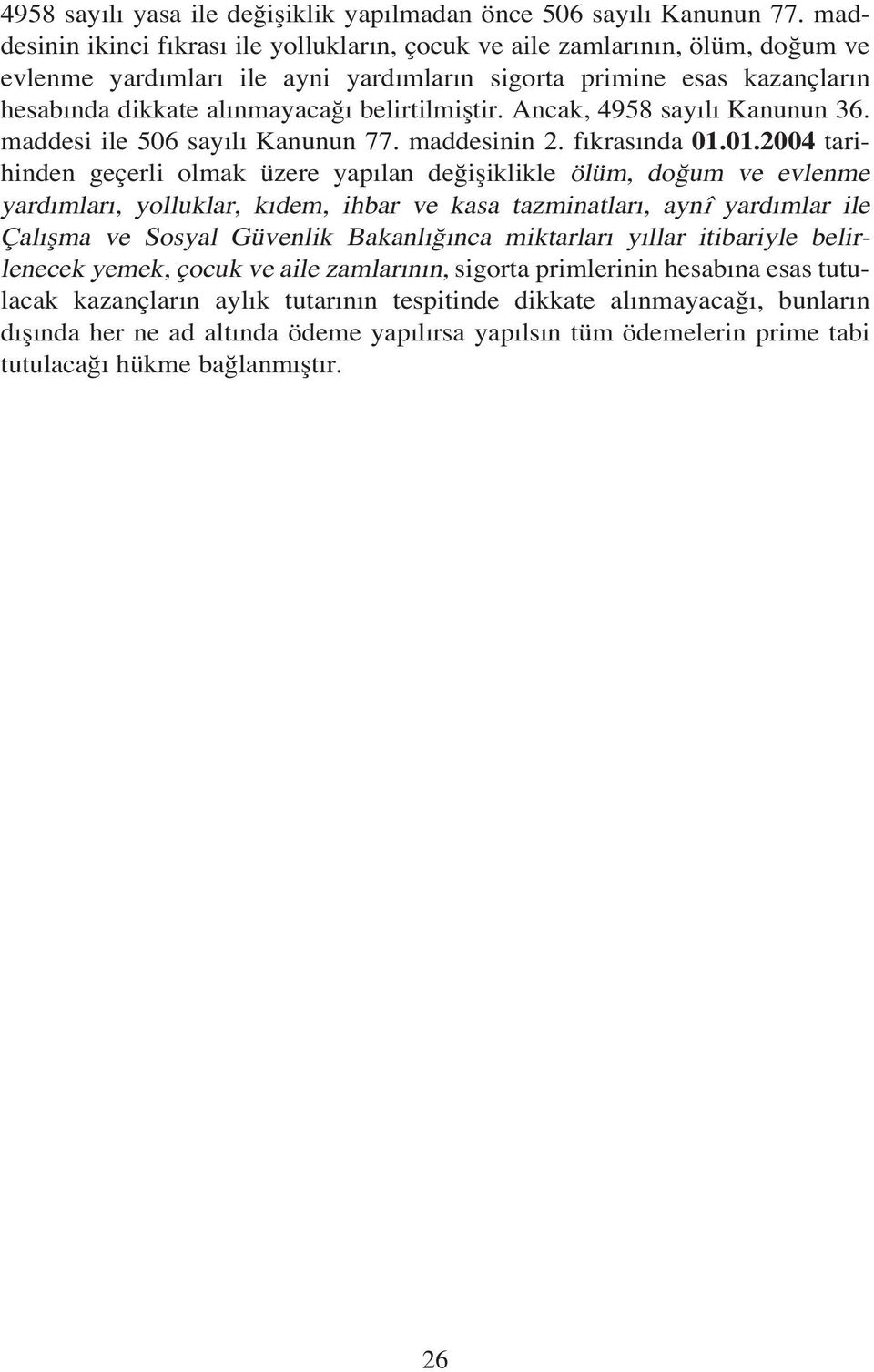 4958 sayılı yasa ile değişiklik yapılmadan önce 506 sayılı Kanunun 77. maddesinin ikinci fıkrası ile yollukların, çocuk ve aile zamlarının, ölüm, doğum ve evlenme yardımları ile ayni yardımların sigorta primine esas kazançların hesabında dikkate alınmayacağı belirtilmiştir. Ancak, 4958 sayılı Kanunun 36. maddesi ile 506 sayılı Kanunun 77. maddesinin 2. fıkrasında 01.01.2004 tarihinden geçerli olmak üzere yapılan değişiklikle ölüm, doğum ve evlenme yardımları, yolluklar, kıdem, ihbar ve kasa tazminatları, aynî yardımlar ile Çalışma ve Sosyal Güvenlik Bakanlığınca miktarları yıllar itibariyle belirlenecek yemek, çocuk ve aile zamlarının, sigorta primlerinin hesabına esas tutulacak kazançların aylık tutarının tespitinde dikkate alınmayacağı, bunların dışında her ne ad altında ödeme yapılırsa yapılsın tüm ödemelerin prime tabi tutulacağı hükme bağlanmıştır.

26